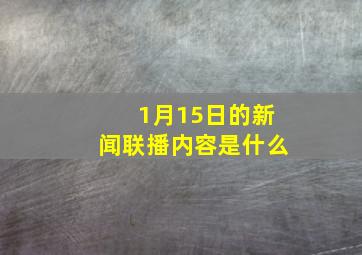 1月15日的新闻联播内容是什么